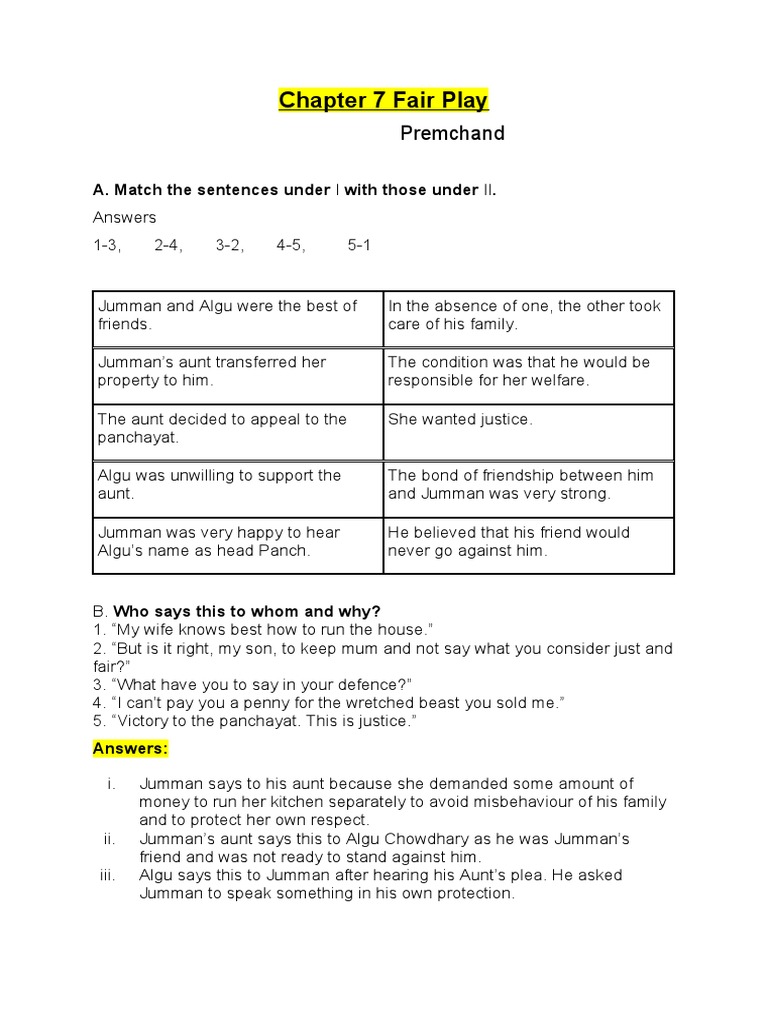 Chapter 7 Fair Play

Premchand

A. Match the sentences under I with those under II.

Answers

1-3, 2-4, 3-2, 4-5, 5-1

| Jumman and Algu were the best of friends. | In the absence of one, the other took care of his family. |
|---|---|
| Jumman's aunt transferred her property to him. | The condition was that he would be responsible for her welfare. |
| The aunt decided to appeal to the panchayat. | She wanted justice. |
| Algu was unwilling to support the aunt. | The bond of friendship between him and Jumman was very strong. |
| Jumman was very happy to hear Algu's name as head Panch. | He believed that his friend would never go against him. |

B. Who says this to whom and why?
1. "My wife knows best how to run the house."
2. "But is it right, my son, to keep mum and not say what you consider just and fair?"
3. "What have you to say in your defence?"
4. "I can't pay you a penny for the wretched beast you sold me."
5. "Victory to the panchayat. This is justice."

Answers:

i. Jumman says to his aunt because she demanded some amount of money to run her kitchen separately to avoid misbehaviour of his family and to protect her own respect.
ii. Jumman's aunt says this to Algu Chowdhary as he was Jumman's friend and was not ready to stand against him.
iii. Algu says this to Jumman after hearing his Aunt's plea. He asked Jumman to speak something in his own protection.